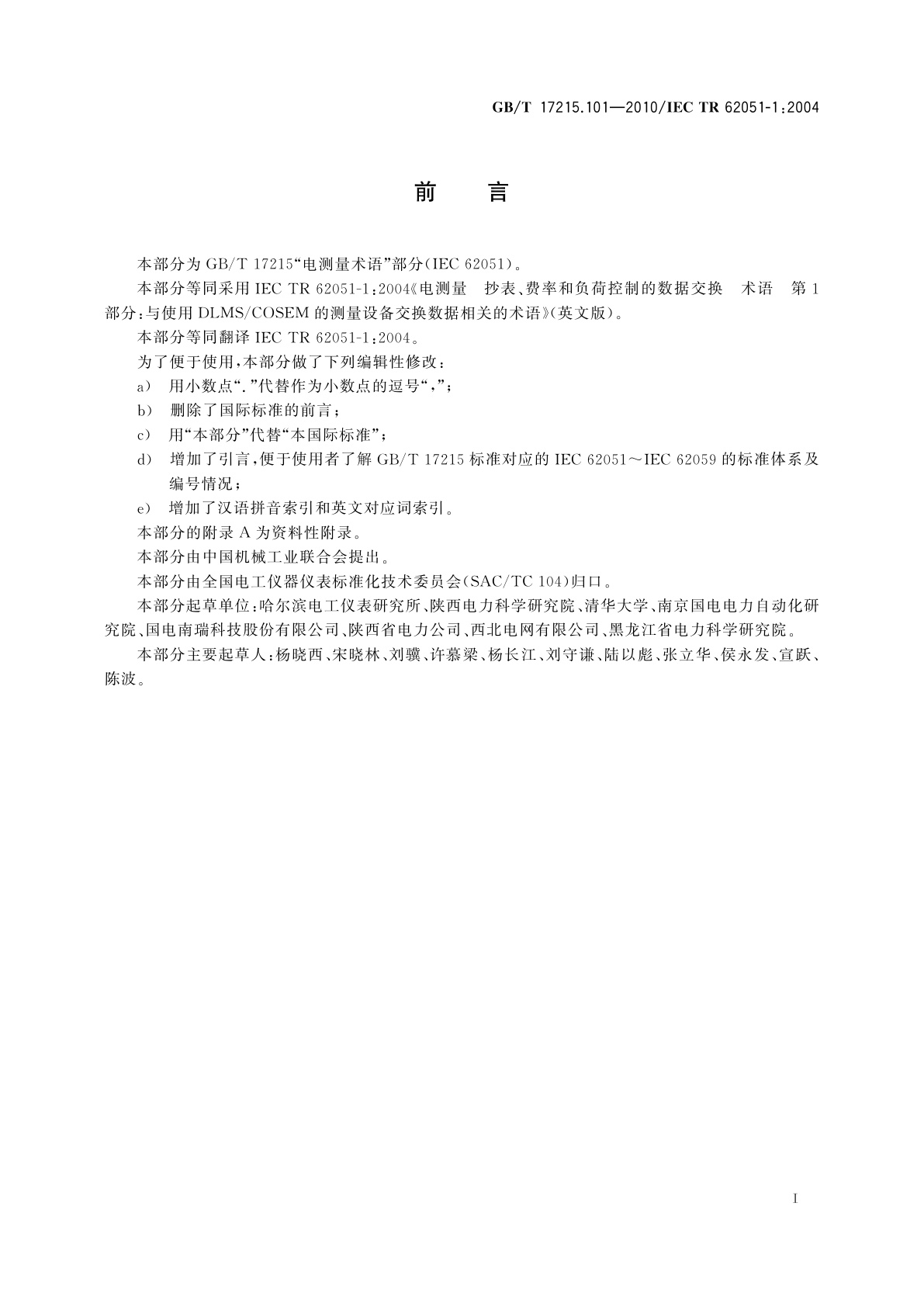 GB/T 17215.101—2010/IEC TR 62051-1:2004

前　言

本部分为 GB/T 17215“电测量术语”部分(IEC 62051)。

本部分等同采用 IEC TR 62051-1:2004《电测量　抄表、费率和负荷控制的数据交换　术语　第1部分:与使用 DLMS/COSEM 的测量设备交换数据相关的术语》(英文版)。

本部分等同翻译 IEC TR 62051-1:2004。

为了便于使用,本部分做了下列编辑性修改:

a)　用小数点“.”代替作为小数点的逗号“,”;

b)　删除了国际标准的前言;

c)　用“本部分”代替“本国际标准”;

d)　增加了引言,便于使用者了解 GB/T 17215 标准对应的 IEC 62051～IEC 62059 的标准体系及编号情况;

e)　增加了汉语拼音索引和英文对应词索引。

本部分的附录 A 为资料性附录。

本部分由中国机械工业联合会提出。

本部分由全国电工仪器仪表标准化技术委员会(SAC/TC 104)归口。

本部分起草单位:哈尔滨电工仪表研究所、陕西电力科学研究院、清华大学、南京国电电力自动化研究院、国电南瑞科技股份有限公司、陕西省电力公司、西北电网有限公司、黑龙江省电力科学研究院。

本部分主要起草人:杨晓西、宋晓林、刘骥、许慕梁、杨长江、刘守谦、陆以彪、张立华、侯永发、宣跃、陈波。

I